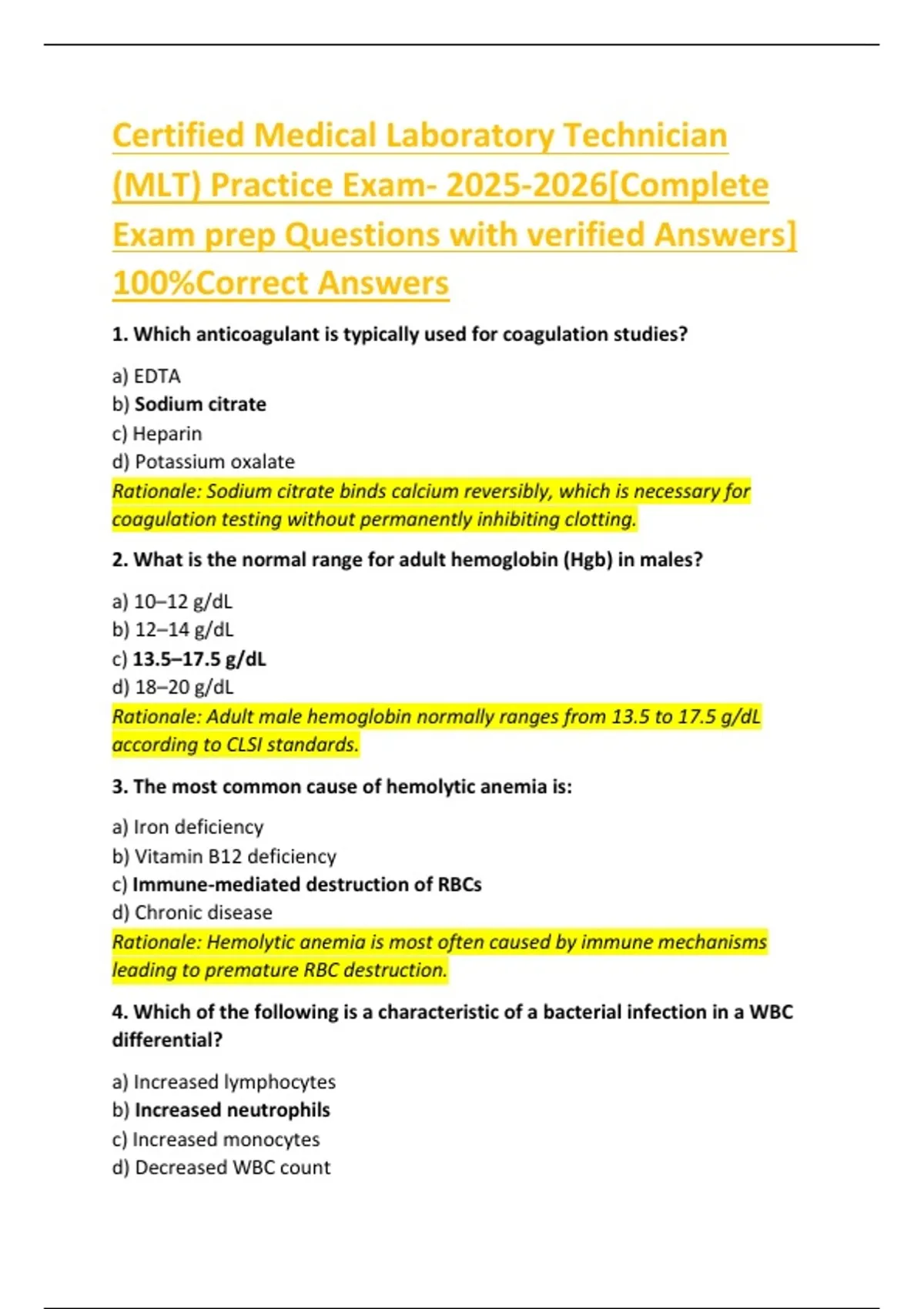 Certified Medical Laboratory Technician (MLT) Practice Exam- 2025-2026[Complete Exam prep Questions with verified Answers] 100%Correct Answers

1. Which anticoagulant is typically used for coagulation studies?

a) EDTA
b) Sodium citrate
c) Heparin
d) Potassium oxalate
Rationale: Sodium citrate binds calcium reversibly, which is necessary for coagulation testing without permanently inhibiting clotting.

2. What is the normal range for adult hemoglobin (Hgb) in males?

a) 10–12 g/dL
b) 12–14 g/dL
c) 13.5–17.5 g/dL
d) 18–20 g/dL
Rationale: Adult male hemoglobin normally ranges from 13.5 to 17.5 g/dL according to CLSI standards.

3. The most common cause of hemolytic anemia is:

a) Iron deficiency
b) Vitamin B12 deficiency
c) Immune-mediated destruction of RBCs
d) Chronic disease
Rationale: Hemolytic anemia is most often caused by immune mechanisms leading to premature RBC destruction.

4. Which of the following is a characteristic of a bacterial infection in a WBC differential?

a) Increased lymphocytes
b) Increased neutrophils
c) Increased monocytes
d) Decreased WBC count